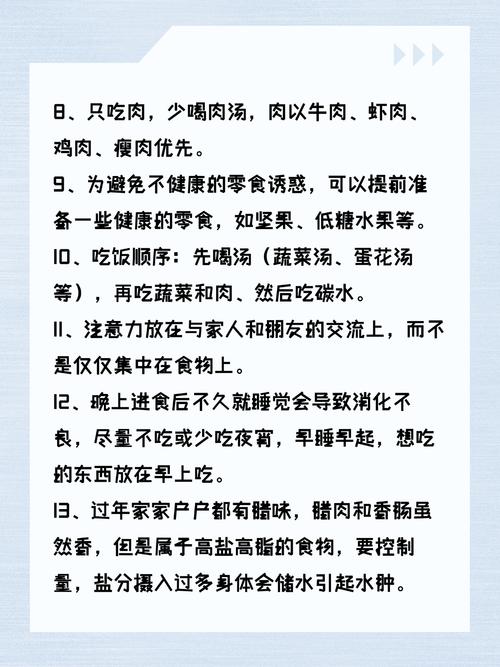 8、只吃肉，少喝肉汤，肉以牛肉、虾肉、鸡肉、瘦肉优先。

9、为避免不健康的零食诱惑，可以提前准备一些健康的零食，如坚果、低糖水果等。

10、吃饭顺序：先喝汤（蔬菜汤、蛋花汤等），再吃蔬菜和肉、然后吃碳水。

11、注意力放在与家人和朋友的交流上，而不是仅仅集中在食物上。

12、晚上进食后不久就睡觉会导致消化不良，尽量不吃或少吃夜宵，早睡早起，想吃的东西放在早上吃。

13、过年家家户户都有腊味，腊肉和香肠虽然香，但是属于高盐高脂的食物，要控制量，盐分摄入过多身体会储水引起水肿。